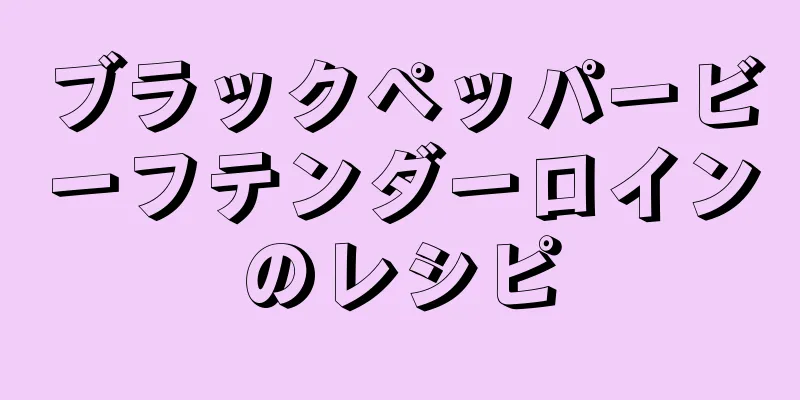 ブラックペッパービーフテンダーロインのレシピ